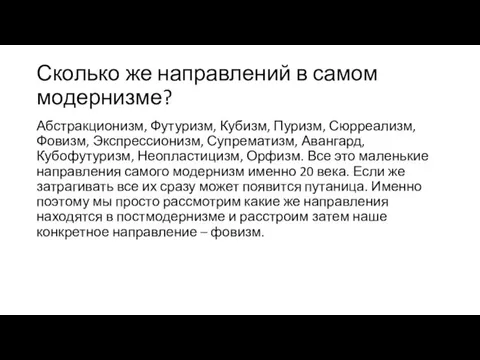 Сколько же направлений в самом модернизме?

Абстракционизм, Футуризм, Кубизм, Пуризм, Сюрреализм, Фовизм, Экспрессионизм, Супрематизм, Авангард, Кубофутуризм, Неопластицизм, Орфизм. Все это маленькие направления самого модернизм именно 20 века. Если же затрагивать все их сразу может появится путаница. Именно поэтому мы просто рассмотрим какие же направления находятся в постмодернизме и расстроим затем наше конкретное направление – фовизм.